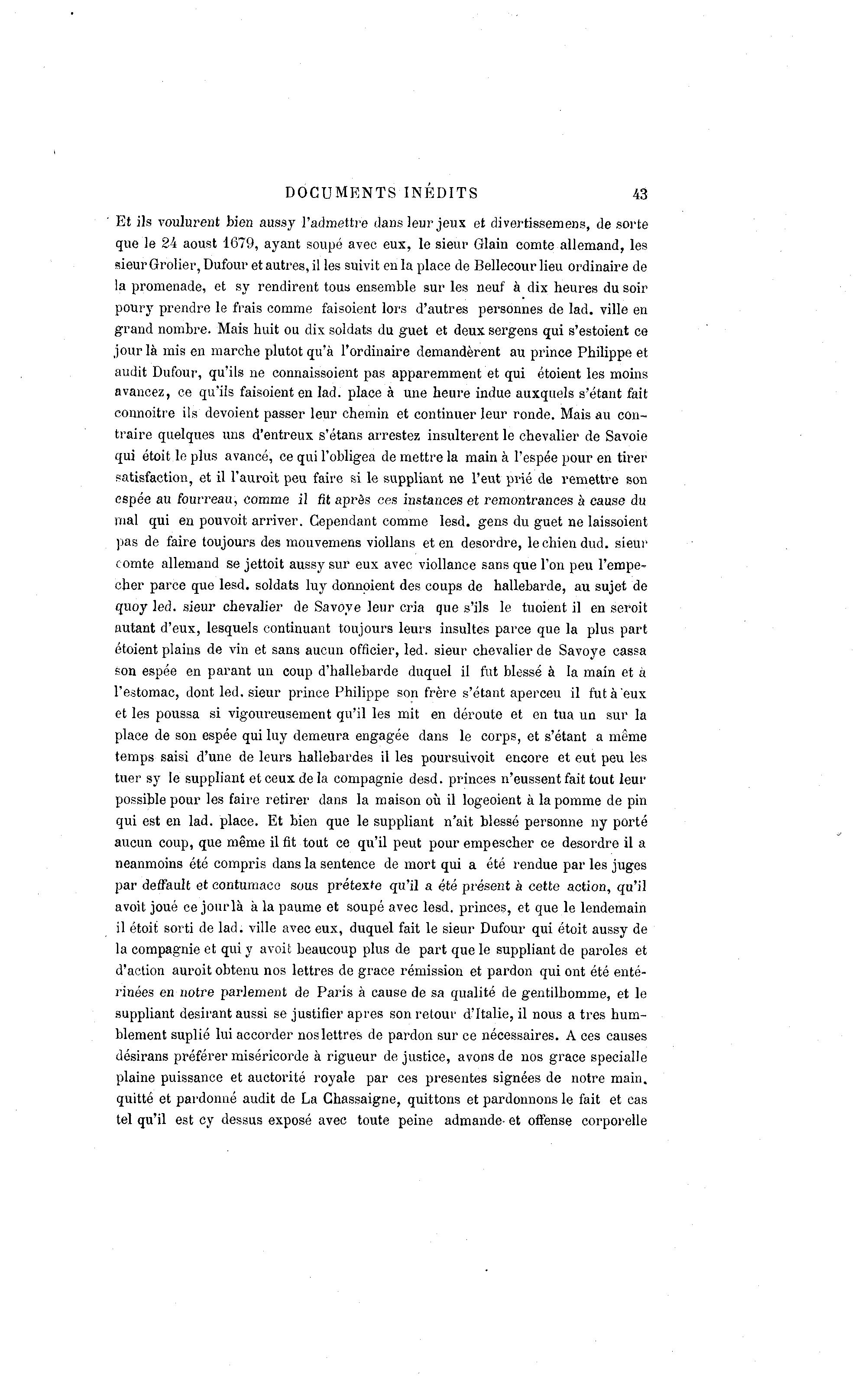 DOCUMENTS INÉDITS 43

Et ils voulurent bien aussy l'admettre dans leur jeux et divertissemens, de sorte que le 24 aoust 1679, ayant soupé avec eux, le sieur Glain comte allemand, les sieur Grolier, Dufour et autres, il les suivit en la place de Bellecour lieu ordinaire de la promenade, et sy rendirent tous ensemble sur les neuf à dix heures du soir poury prendre le frais comme faisoient lors d'autres personnes de lad. ville en grand nombre. Mais huit ou dix soldats du guet et deux sergens qui s'estoient ce jour là mis en marche plutot qu'à l'ordinaire demandèrent au prince Philippe et audit Dufour, qu'ils ne connaissoient pas apparemment et qui étoient les moins avancez, ce qu'ils faisoient en lad. place à une heure indue auxquels s'étant fait connoitre ils devoient passer leur chemin et continuer leur ronde. Mais au contraire quelques uns d'entreux s'étans arrestez insulterent le chevalier de Savoie qui étoit le plus avancé, ce qui l'obligea de mettre la main à l'espée pour en tirer satisfaction, et il l'auroit peu faire si le suppliant ne l'eut prié de remettre son espée au fourreau, comme il fit après ces instances et remontrances à cause du mal qui en pouvoit arriver. Cependant comme lesd. gens du guet ne laissoient pas de faire toujours des mouvemens viollans et en desordre, le chien dud. sieur comte allemand se jettoit aussy sur eux avec viollance sans que l'on peu l'empecher parce que lesd. soldats luy donnoient des coups de hallebarde, au sujet de quoy led. sieur chevalier de Savoye leur cria que s'ils le tuoient il en seroit autant d'eux, lesquels continuant toujours leurs insultes parce que la plus part étoient plains de vin et sans aucun officier, led. sieur chevalier de Savoye cassa son espée en parant un coup d'hallebarde duquel il fut blessé à la main et à l'estomac, dont led. sieur prince Philippe son frère s'étant aperceu il fut à eux et les poussa si vigoureusement qu'il les mit en déroute et en tua un sur la place de son espée qui luy demeura engagée dans le corps, et s'étant a même temps saisi d'une de leurs hallebardes il les poursuivoit encore et eut peu les tuer sy le suppliant et ceux de la compagnie desd. princes n'eussent fait tout leur possible pour les faire retirer dans la maison où il logeoient à la pomme de pin qui est en lad. place. Et bien que le suppliant n'ait blessé personne ny porté aucun coup, que même il fit tout ce qu'il peut pour empescher ce desordre il a neanmoins été compris dans la sentence de mort qui a été rendue par les juges par deffault et contumace sous prétexte qu'il a été présent à cette action, qu'il avoit joué ce jour là à la paume et soupé avec lesd. princes, et que le lendemain il étoit sorti de lad. ville avec eux, duquel fait le sieur Dufour qui étoit aussy de la compagnie et qui y avoit beaucoup plus de part que le suppliant de paroles et d'action auroit obtenu nos lettres de grace rémission et pardon qui ont été entérinées en notre parlement de Paris à cause de sa qualité de gentilhomme, et le suppliant desirant aussi se justifier apres son retour d'Italie, il nous a tres humblement suplié lui accorder nos lettres de pardon sur ce nécessaires. A ces causes désirans préférer miséricorde à rigueur de justice, avons de nos grace specialle plaine puissance et auctorité royale par ces presentes signées de notre main. quitté et pardonné audit de La Chassaigne, quittons et pardonnons le fait et cas tel qu'il est cy dessus exposé avec toute peine admande et offense corporelle